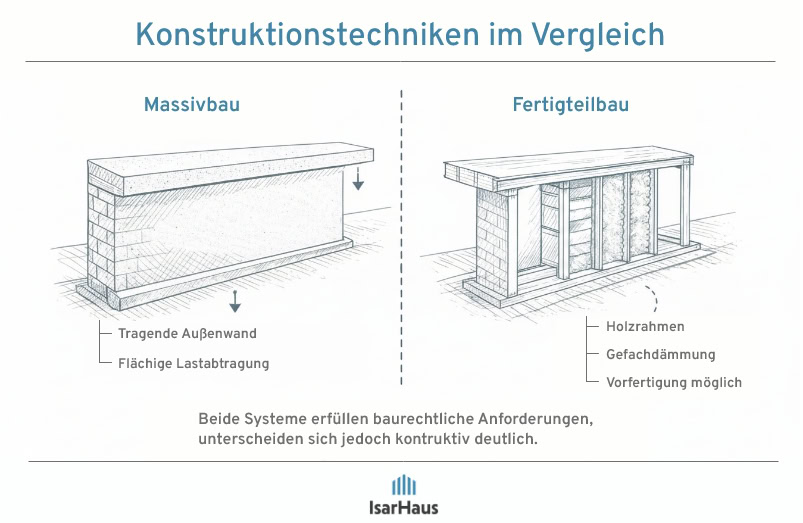 Konstruktionstechniken im Vergleich

Massivbau

Tragende Außenwand

Flächige Lastabtragung

Fertigteilbau

Holzrahmen

Gefachdämmung

Vorfertigung möglich

Beide Systeme erfüllen baurechtliche Anforderungen, unterscheiden sich jedoch kontruktiv deutlich.

IsarHaus